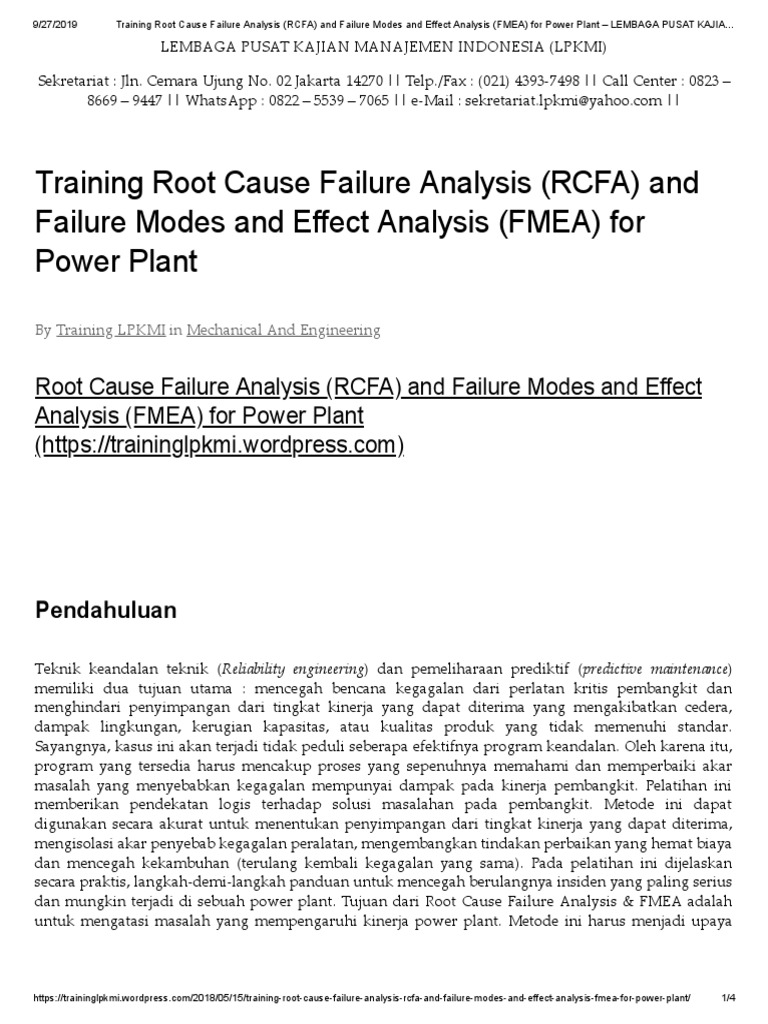 9/27/2019 Training Root Cause Failure Analysis (RCFA) and Failure Modes and Effect Analysis (FMEA) for Power Plant – LEMBAGA PUSAT KAJIA...

LEMBAGA PUSAT KAJIAN MANAJEMEN INDONESIA (LPKMI)

Sekretariat : Jln. Cemara Ujung No. 02 Jakarta 14270 || Telp./Fax : (021) 4393-7498 || Call Center : 0823 – 8669 – 9447 || WhatsApp : 0822 – 5539 – 7065 || e-Mail : sekretariat.lpkmi@yahoo.com ||

Training Root Cause Failure Analysis (RCFA) and Failure Modes and Effect Analysis (FMEA) for Power Plant

By Training LPKMI in Mechanical And Engineering

Root Cause Failure Analysis (RCFA) and Failure Modes and Effect Analysis (FMEA) for Power Plant (https://traininglpkmi.wordpress.com)

Pendahuluan

Teknik keandalan teknik (Reliability engineering) dan pemeliharaan prediktif (predictive maintenance) memiliki dua tujuan utama : mencegah bencana kegagalan dari perlatan kritis pembangkit dan menghindari penyimpangan dari tingkat kinerja yang dapat diterima yang mengakibatkan cedera, dampak lingkungan, kerugian kapasitas, atau kualitas produk yang tidak memenuhi standar. Sayangnya, kasus ini akan terjadi tidak peduli seberapa efektifnya program keandalan. Oleh karena itu, program yang tersedia harus mencakup proses yang sepenuhnya memahami dan memperbaiki akar masalah yang menyebabkan kegagalan mempunyai dampak pada kinerja pembangkit. Pelatihan ini memberikan pendekatan logis terhadap solusi masalahan pada pembangkit. Metode ini dapat digunakan secara akurat untuk menentukan penyimpangan dari tingkat kinerja yang dapat diterima, mengisolasi akar penyebab kegagalan peralatan, mengembangkan tindakan perbaikan yang hemat biaya dan mencegah kekambuhan (terulang kembali kegagalan yang sama). Pada pelatihan ini dijelaskan secara praktis, langkah-demi-langkah panduan untuk mencegah berulangnya insiden yang paling serius dan mungkin terjadi di sebuah power plant. Tujuan dari Root Cause Failure Analysis & FMEA adalah untuk mengatasi masalah yang mempengaruhi kinerja power plant. Metode ini harus menjadi upaya

https://traininglpkmi.wordpress.com/2018/05/15/training-root-cause-failure-analysis-rcfa-and-failure-modes-and-effect-analysis-fmea-for-power-plant/ 1/4